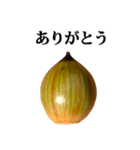 ありがとう